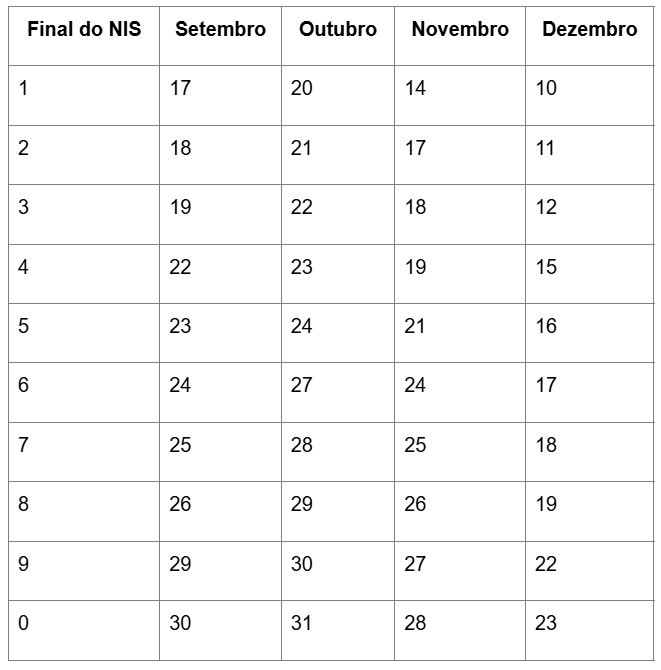 | Final do NIS | Setembro | Outubro | Novembro | Dezembro |
|---|---|---|---|---|
| 1 | 17 | 20 | 14 | 10 |
| 2 | 18 | 21 | 17 | 11 |
| 3 | 19 | 22 | 18 | 12 |
| 4 | 22 | 23 | 19 | 15 |
| 5 | 23 | 24 | 21 | 16 |
| 6 | 24 | 27 | 24 | 17 |
| 7 | 25 | 28 | 25 | 18 |
| 8 | 26 | 29 | 26 | 19 |
| 9 | 29 | 30 | 27 | 22 |
| 0 | 30 | 31 | 28 | 23 |